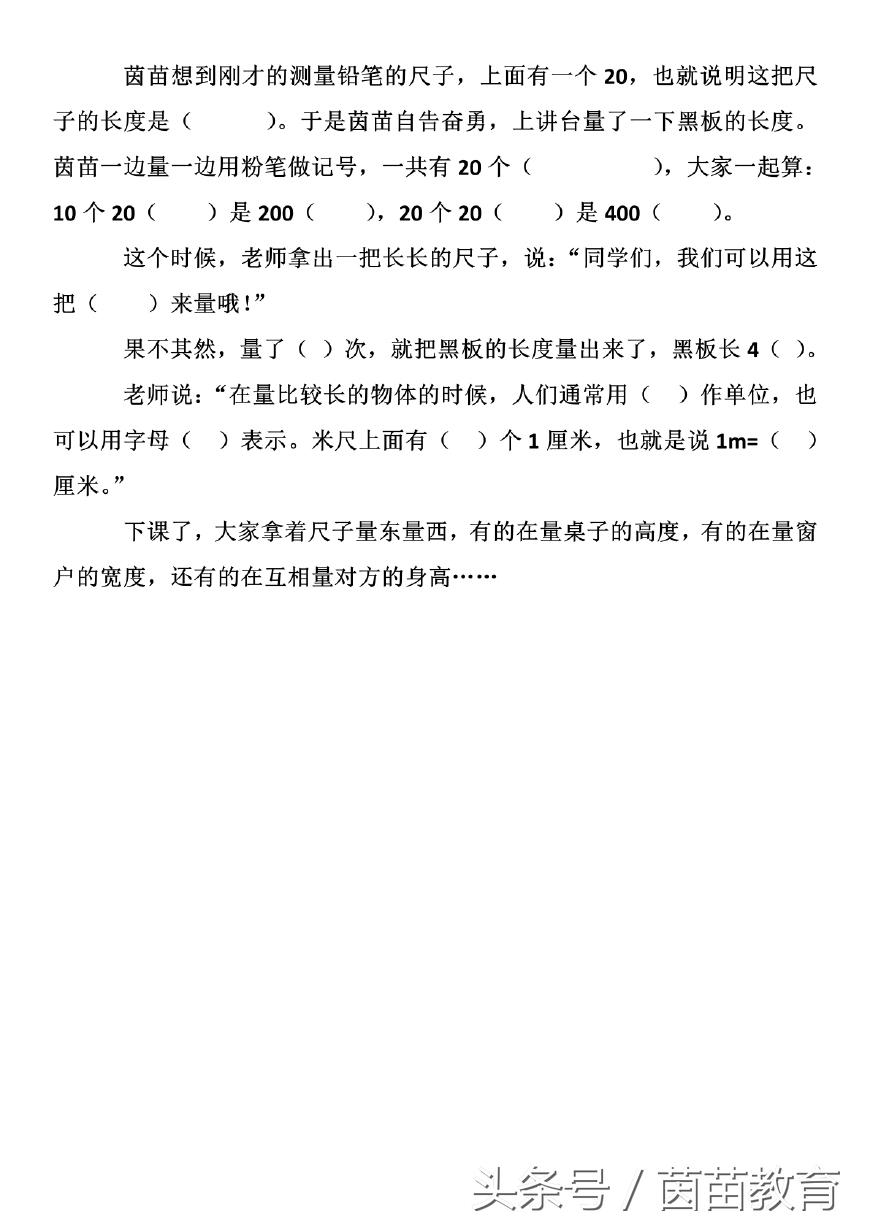 茵苗想到刚才的测量铅笔的尺子，上面有一个 20，也就说明这把尺子的长度是（　　）。于是茵苗自告奋勇，上讲台量了一下黑板的长度。茵苗一边量一边用粉笔做记号，一共有 20 个（　　），大家一起算：10 个 20（　　）是 200（　　），20 个 20（　　）是 400（　　）。

这个时候，老师拿出一把长长的尺子，说：“同学们，我们可以用这把（　　）来量哦！”

果不其然，量了（ ）次，就把黑板的长度量出来了，黑板长 4（ ）。

老师说：“在量比较长的物体的时候，人们通常用（　）作单位，也可以用字母（　）表示。米尺上面有（　）个 1 厘米，也就是说 1m=（　）厘米。”

下课了，大家拿着尺子量东量西，有的在量桌子的高度，有的在量窗户的宽度，还有的在互相量对方的身高……

头条号 / 茵苗教育